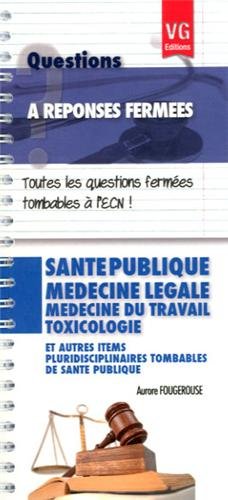 VG
Editions

Questions

A REPONSES FERMEES

Toutes les questions fermées tombables à l'ECN !

SANTE PUBLIQUE
MEDECINE LEGALE
MEDECINE DU TRAVAIL
TOXICOLOGIE

ET AUTRES ITEMS PLURIDISCIPLINAIRES TOMBABLES DE SANTE PUBLIQUE

Aurore FOUGEROUSE